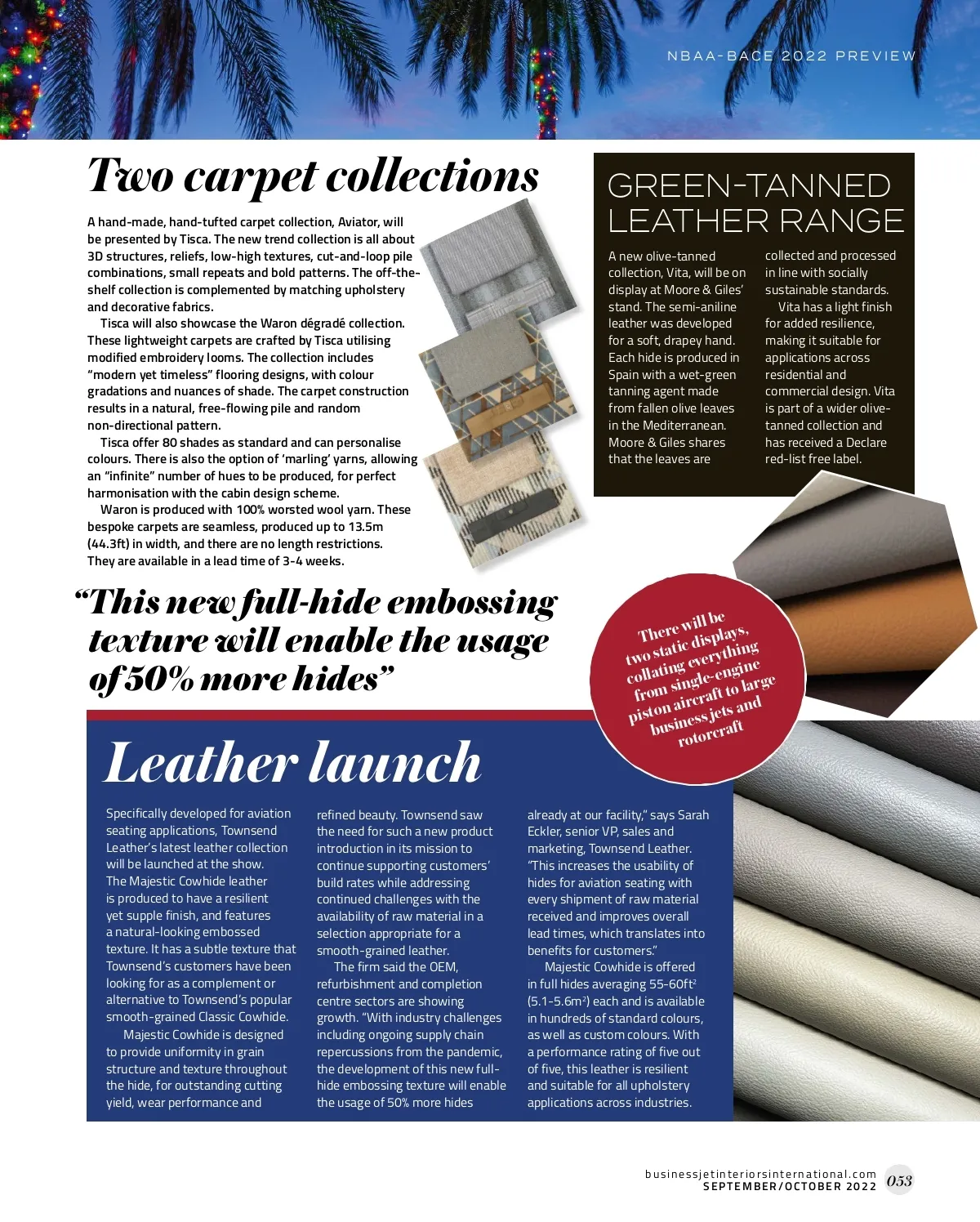 NBAA-BACE 2022 PREVIEW

Two carpet collections

A hand-made, hand-tufted carpet collection, Aviator, will be presented by Tisca. The new trend collection is all about 3D structures, reliefs, low-high textures, cut-and-loop pile combinations, small repeats and bold patterns. The off-the-shelf collection is complemented by matching upholstery and decorative fabrics.

Tisca will also showcase the Waron dégradé collection. These lightweight carpets are crafted by Tisca utilising modified embroidery looms. The collection includes "modern yet timeless" flooring designs, with colour gradations and nuances of shade. The carpet construction results in a natural, free-flowing pile and random non-directional pattern.

Tisca offer 80 shades as standard and can personalise colours. There is also the option of 'marling' yarns, allowing an "infinite" number of hues to be produced, for perfect harmonisation with the cabin design scheme.

Waron is produced with 100% worsted wool yarn. These bespoke carpets are seamless, produced up to 13.5m (44.3ft) in width, and there are no length restrictions. They are available in a lead time of 3-4 weeks.

GREEN-TANNED LEATHER RANGE

A new olive-tanned collection, Vita, will be on display at Moore & Giles' stand. The semi-aniline leather was developed for a soft, drapey hand. Each hide is produced in Spain with a wet-green tanning agent made from fallen olive leaves in the Mediterranean. Moore & Giles shares that the leaves are collected and processed in line with socially sustainable standards.

Vita has a light finish for added resilience, making it suitable for applications across residential and commercial design. Vita is part of a wider olive-tanned collection and has received a Declare red-list free label.

"This new full-hide embossing texture will enable the usage of 50% more hides"

There will be two static displays, collating everything from single-engine piston aircraft to large business jets and rotorcraft

Leather launch

Specifically developed for aviation seating applications, Townsend Leather's latest leather collection will be launched at the show. The Majestic Cowhide leather is produced to have a resilient yet supple finish, and features a natural-looking embossed texture. It has a subtle texture that Townsend's customers have been looking for as a complement or alternative to Townsend's popular smooth-grained Classic Cowhide.

Majestic Cowhide is designed to provide uniformity in grain structure and texture throughout the hide, for outstanding cutting yield, wear performance and refined beauty. Townsend saw the need for such a new product introduction in its mission to continue supporting customers' build rates while addressing continued challenges with the availability of raw material in a selection appropriate for a smooth-grained leather.

The firm said the OEM, refurbishment and completion centre sectors are showing growth. "With industry challenges including ongoing supply chain repercussions from the pandemic, the development of this new full-hide embossing texture will enable the usage of 50% more hides already at our facility," says Sarah Eckler, senior VP, sales and marketing, Townsend Leather. "This increases the usability of hides for aviation seating with every shipment of raw material received and improves overall lead times, which translates into benefits for customers."

Majestic Cowhide is offered in full hides averaging 55-60ft$^{2}$ (5.1-5.6m$^{2}$) each and is available in hundreds of standard colours, as well as custom colours. With a performance rating of five out of five, this leather is resilient and suitable for all upholstery applications across industries.

businessjetinteriorsinternational.com
SEPTEMBER/OCTOBER 2022 053